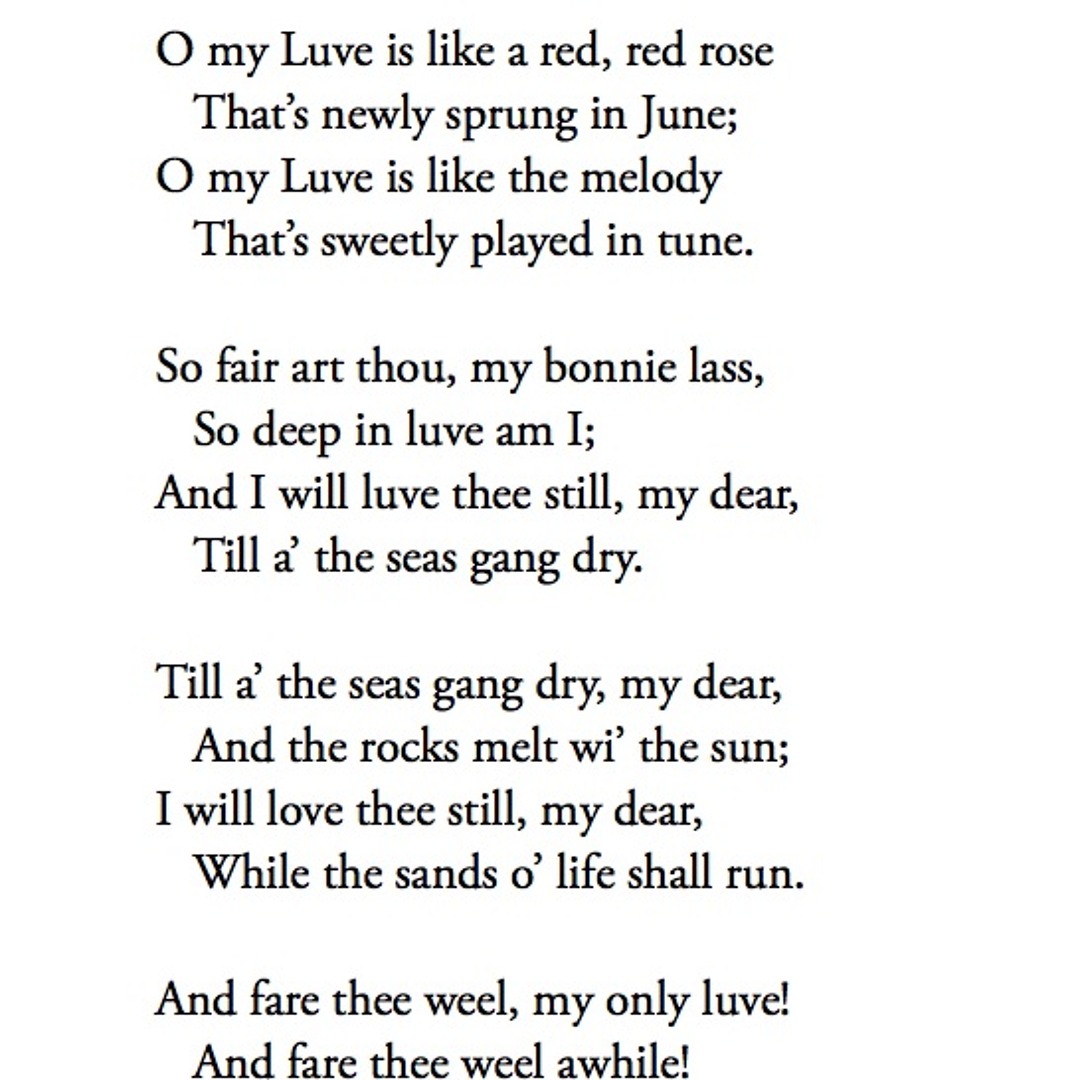 O my Luve is like a red, red rose
That’s newly sprung in June;
O my Luve is like the melody
That’s sweetly played in tune.

So fair art thou, my bonnie lass,
So deep in luve am I;
And I will luve thee still, my dear,
Till a’ the seas gang dry.

Till a’ the seas gang dry, my dear,
And the rocks melt wi’ the sun;
I will love thee still, my dear,
While the sands o’ life shall run.

And fare thee weel, my only luve!
And fare thee weel awhile!